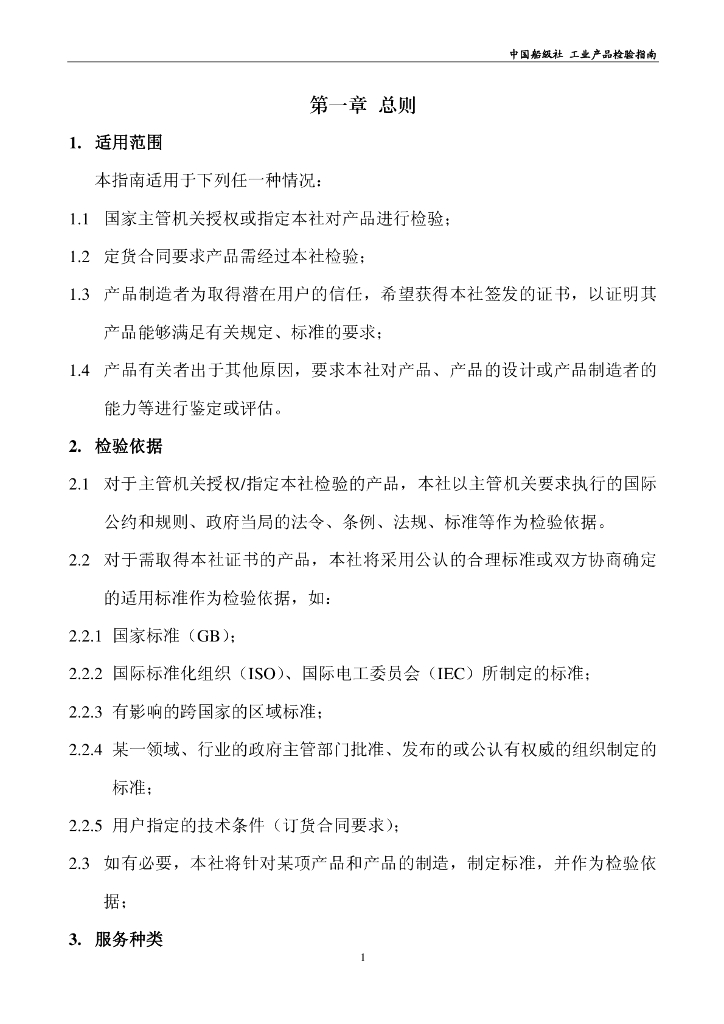 中国船级社 工业产品检验指南

第一章 总则

1. 适用范围

本指南适用于下列任一种情况：

1.1 国家主管机关授权或指定本社对产品进行检验；

1.2 定货合同要求产品需经过本社检验；

1.3 产品制造者为取得潜在用户的信任，希望获得本社签发的证书，以证明其产品能够满足有关规定、标准的要求；

1.4 产品有关者出于其他原因，要求本社对产品、产品的设计或产品制造者的能力等进行鉴定或评估。

2. 检验依据

2.1 对于主管机关授权/指定本社检验的产品，本社以主管机关要求执行的国际公约和规则、政府当局的法令、条例、法规、标准等作为检验依据。

2.2 对于需取得本社证书的产品，本社将采用公认的合理标准或双方协商确定的适用标准作为检验依据，如：

2.2.1 国家标准（GB）；

2.2.2 国际标准化组织（ISO）、国际电工委员会（IEC）所制定的标准；

2.2.3 有影响的跨国家的区域标准；

2.2.4 某一领域、行业的政府主管部门批准、发布的或公认有权威的组织制定的标准；

2.2.5 用户指定的技术条件（订货合同要求）；

2.3 如有必要，本社将针对某项产品和产品的制造，制定标准，并作为检验依据；

3. 服务种类

1